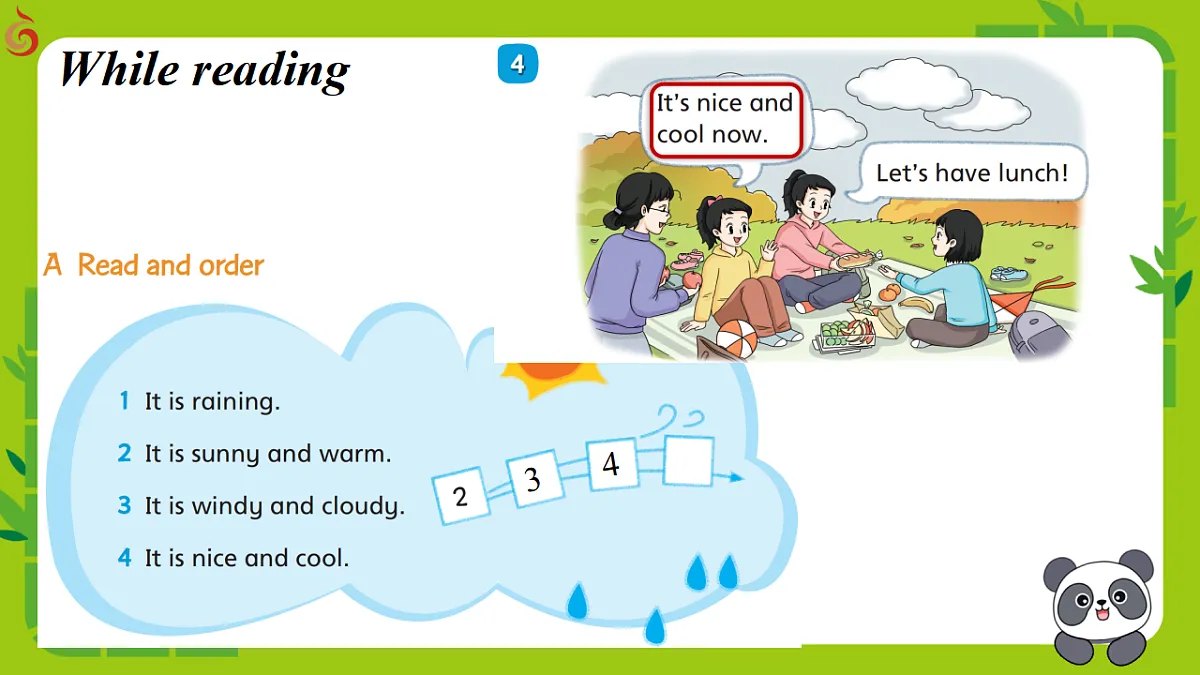 While reading

4

It's nice and cool now.

Let's have lunch!

A Read and order

1 It is raining.

2 It is sunny and warm.

3 It is windy and cloudy.

4 It is nice and cool.

2 3 4